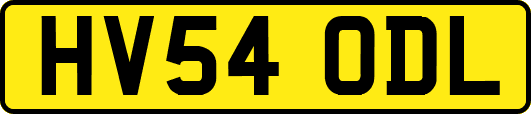 HV54 ODL